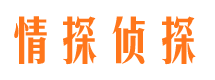 情探侦探